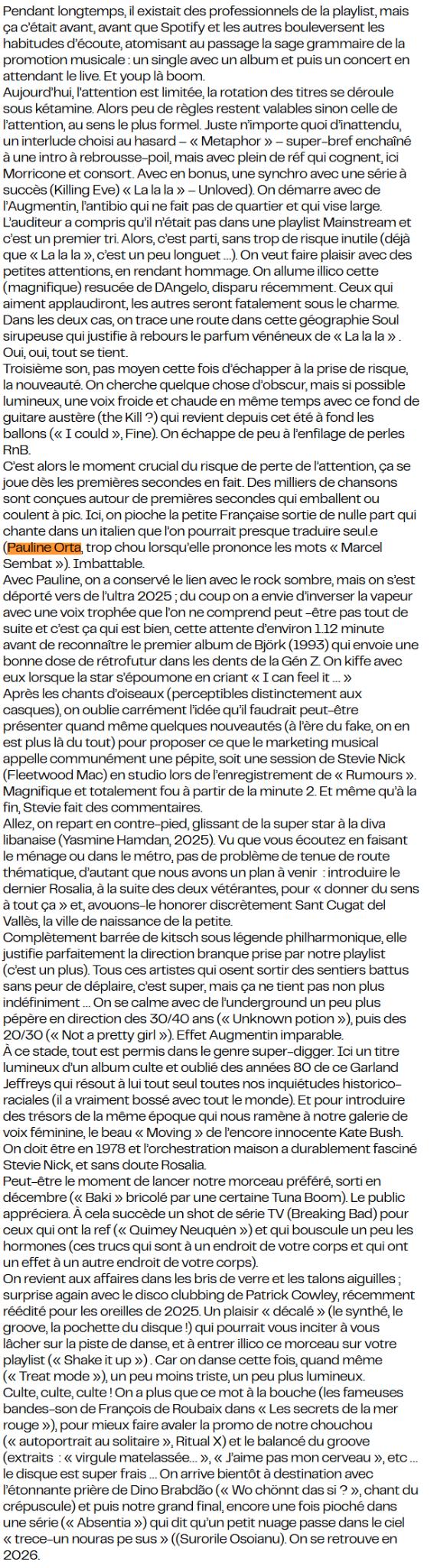 Pendant longtemps, il existait des professionnels de la playlist, mais ça c'était avant, avant que Spotify et les autres bouleversent les habitudes d'écoute, atomisant au passage la sage grammaire de la promotion musicale : un single avec un album et puis un concert en attendant le live. Et youp là boom.

Aujourd'hui, l'attention est limitée, la rotation des titres se déroule sous kétamine. Alors peu de règles restent valables sinon celle de l'attention, au sens le plus formel. Juste n'importe quoi d'inattendu, un interlude choisi au hasard – « Metaphor » – super-bref enchaîné à une intro à rebrousse-poil, mais avec plein de réf qui cognent, ici Morricone et consort. Avec en bonus, une synchro avec une série à succès (Killing Eve) « La la la » – Unloved). On démarre avec de l'Augmentin, l'antibio qui ne fait pas de quartier et qui vise large.

L'auditeur a compris qu'il n'était pas dans une playlist Mainstream et c'est un premier tri. Alors, c'est parti, sans trop de risque inutile (déjà que « La la la », c'est un peu longuet ...). On veut faire plaisir avec des petites attentions, en rendant hommage. On allume illico cette (magnifique) resucée de DAngelo, disparu récemment. Ceux qui aiment applaudiront, les autres seront fatalement sous le charme. Dans les deux cas, on trace une route dans cette géographie Soul sirupeuse qui justifie à rebours le parfum vénéneux de « La la la » . Oui, oui, tout se tient.

Troisième son, pas moyen cette fois d'échapper à la prise de risque, la nouveauté. On cherche quelque chose d'obscur, mais si possible lumineux, une voix froide et chaude en même temps avec ce fond de guitare austère (the Kill ?) qui revient depuis cet été à fond les ballons (« I could », Fine). On échappe de peu à l'enfilage de perles RnB.

C'est alors le moment crucial du risque de perte de l'attention, ça se joue dès les premières secondes en fait. Des milliers de chansons sont conçues autour de premières secondes qui emballent ou coulent à pic. Ici, on pioche la petite Française sortie de nulle part qui chante dans un italien que l'on pourrait presque traduire seul.e (Pauline Orta, trop chou lorsqu'elle prononce les mots « Marcel Sembat »). Imbattable.

Avec Pauline, on a conservé le lien avec le rock sombre, mais on s'est déporté vers de l'ultra 2025 ; du coup on a envie d'inverser la vapeur avec une voix trophée que l'on ne comprend peut -être pas tout de suite et c'est ça qui est bien, cette attente d'environ 1.12 minute avant de reconnaître le premier album de Björk (1993) qui envoie une bonne dose de rétrofutur dans les dents de la Gén Z. On kiffe avec eux lorsque la star s'époumone en criant « I can feel it ... »

Après les chants d'oiseaux (perceptibles distinctement aux casques), on oublie carrément l'idée qu'il faudrait peut-être présenter quand même quelques nouveautés (à l'ère du fake, on en est plus là du tout) pour proposer ce que le marketing musical appelle communément une pépite, soit une session de Stevie Nick (Fleetwood Mac) en studio lors de l'enregistrement de « Rumours ». Magnifique et totalement fou à partir de la minute 2. Et même qu'à la fin, Stevie fait des commentaires.

Allez, on repart en contre-pied, glissant de la super star à la diva libanaise (Yasmine Hamdan, 2025). Vu que vous écoutez en faisant le ménage ou dans le métro, pas de problème de tenue de route thématique, d'autant que nous avons un plan à venir : introduire le dernier Rosalia, à la suite des deux vétérantes, pour « donner du sens à tout ça » et, avouons-le honorer discrètement Sant Cugat del Vallès, la ville de naissance de la petite.

Complètement barrée de kitsch sous légende philharmonique, elle justifie parfaitement la direction branque prise par notre playlist (c'est un plus). Tous ces artistes qui osent sortir des sentiers battus sans peur de déplaire, c'est super, mais ça ne tient pas non plus indéfiniment ... On se calme avec de l'underground un peu plus pépère en direction des 30/40 ans (« Unknown potion »), puis des 20/30 (« Not a pretty girl »). Effet Augmentin imparable.

À ce stade, tout est permis dans le genre super-digger. Ici un titre lumineux d'un album culte et oublié des années 80 de ce Garland Jeffreys qui résout à lui tout seul toutes nos inquiétudes historico-raciales (il a vraiment bossé avec tout le monde). Et pour introduire des trésors de la même époque qui nous ramène à notre galerie de voix féminine, le beau « Moving » de l'encore innocente Kate Bush. On doit être en 1978 et l'orchestration maison a durablement fasciné Stevie Nick, et sans doute Rosalia.

Peut-être le moment de lancer notre morceau préféré, sorti en décembre (« Baki » bricolé par une certaine Tuna Boom). Le public appréciera. À cela succède un shot de série TV (Breaking Bad) pour ceux qui ont la ref (« Quimey Neuquén ») et qui bouscule un peu les hormones (ces trucs qui sont à un endroit de votre corps et qui ont un effet à un autre endroit de votre corps).

On revient aux affaires dans les bris de verre et les talons aiguilles ; surprise again avec le disco clubbing de Patrick Cowley, récemment réédité pour les oreilles de 2025. Un plaisir « décalé » (le synthé, le groove, la pochette du disque !) qui pourrait vous inciter à vous lâcher sur la piste de danse, et à entrer illico ce morceau sur votre playlist (« Shake it up ») . Car on danse cette fois, quand même (« Treat mode »), un peu moins triste, un peu plus lumineux.

Culte, culte, culte ! On a plus que ce mot à la bouche (les fameuses bandes-son de François de Roubaix dans « Les secrets de la mer rouge »), pour mieux faire avaler la promo de notre chouchou (« autoportrait au solitaire », Ritual X) et le balancé du groove (extraits : « virgule matelassée... », « J'aime pas mon cerveau », etc ... le disque est super frais ... On arrive bientôt à destination avec l'étonnante prière de Dino Brabdão (« Wo chönnt das si ? », chant du crépuscule) et puis notre grand final, encore une fois pioché dans une série (« Absentia ») qui dit qu'un petit nuage passe dans le ciel « trece-un nouras pe sus » ((Surorile Osoianu). On se retrouve en 2026.